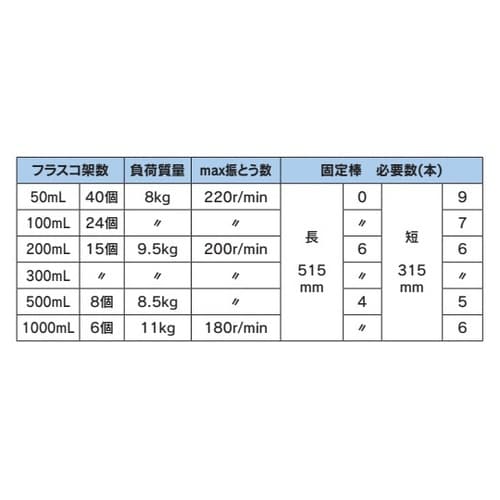 | フラスコ架数 | | 負荷質量 | max振とう数 | 固定棒　必要数(本) | | | |
|---|---|---|---|---|---|---|---|
| 50mL | 40個 | 8kg | 220r/min | 長 515 mm | 0 | 短 315 mm | 9 |
| 100mL | 24個 | 〃 | 〃 | | 〃 | | 7 |
| 200mL | 15個 | 9.5kg | 200r/min | | 6 | | 6 |
| 300mL | 〃 | 〃 | 〃 | | 〃 | | 〃 |
| 500mL | 8個 | 8.5kg | 〃 | | 4 | | 5 |
| 1000mL | 6個 | 11kg | 180r/min | | 〃 | | 6 |